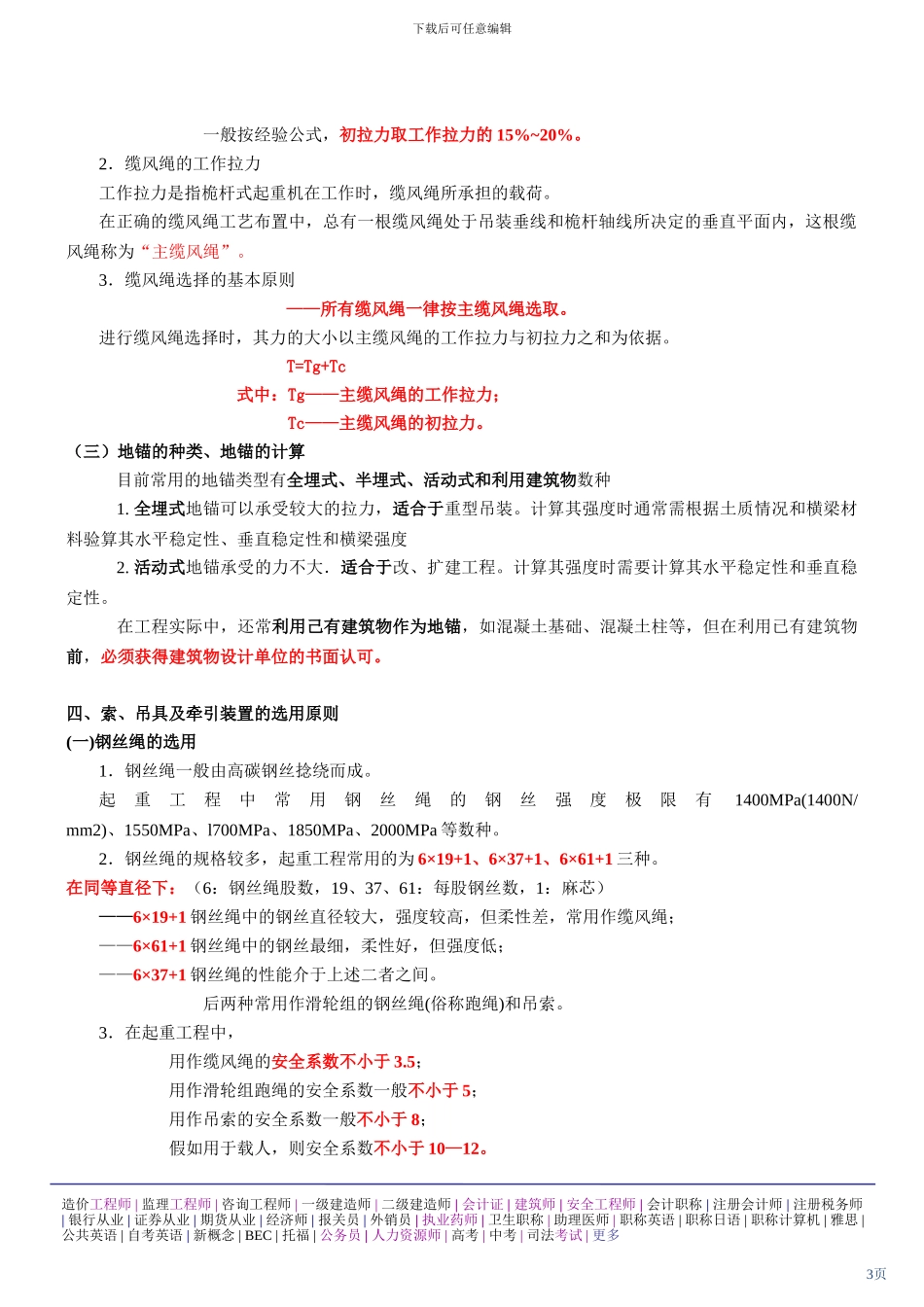 下载后可任意编辑

一般按经验公式，初拉力取工作拉力的 15%~20%。

2．缆风绳的工作拉力

工作拉力是指桅杆式起重机在工作时，缆风绳所承担的载荷。

在正确的缆风绳工艺布置中，总有一根缆风绳处于吊装垂线和桅杆轴线所决定的垂直平面内，这根缆风绳称为“主缆风绳”。

3．缆风绳选择的基本原则

——所有缆风绳一律按主缆风绳选取。

进行缆风绳选择时，其力的大小以主缆风绳的工作拉力与初拉力之和为依据。

T=Tg+Tc

式中：Tg——主缆风绳的工作拉力；

Tc——主缆风绳的初拉力。

（三）地锚的种类、地锚的计算

目前常用的地锚类型有全埋式、半埋式、活动式和利用建筑物数种

1. 全埋式地锚可以承受较大的拉力，适合于重型吊装。计算其强度时通常需根据土质情况和横梁材料验算其水平稳定性、垂直稳定性和横梁强度

2. 活动式地锚承受的力不大．适合于改、扩建工程。计算其强度时需要计算其水平稳定性和垂直稳定性。

在工程实际中，还常利用已有建筑物作为地锚，如混凝土基础、混凝土柱等，但在利用已有建筑物前，必须获得建筑物设计单位的书面认可。

四、索、吊具及牵引装置的选用原则

(一)钢丝绳的选用

1．钢丝绳一般由高碳钢丝捻绕而成。

起重工程中常用钢丝绳的钢丝强度极限有 1400MPa(1400N/mm2)、1550MPa、l700MPa、1850MPa、2000MPa 等数种。

2．钢丝绳的规格较多，起重工程常用的为 6×19+1、6×37+1、6×61+1 三种。

在同等直径下：（6：钢丝绳股数，19、37、61：每股钢丝数，1：麻芯）

——6×19+1 钢丝绳中的钢丝直径较大，强度较高，但柔性差，常用作缆风绳；

——6×61+1 钢丝绳中的钢丝最细，柔性好，但强度低；

——6×37+1 钢丝绳的性能介于上述二者之间。

后两种常用作滑轮组的钢丝绳(俗称跑绳)和吊索。

3．在起重工程中，

用作缆风绳的安全系数不小于 3.5；

用作滑轮组跑绳的安全系数一般不小于 5；

用作吊索的安全系数一般不小于 8；

假如用于载人，则安全系数不小于 10—12。

造价工程师 | 监理工程师 | 咨询工程师 | 一级建造师 | 二级建造师 | 会计证 | 建筑师 | 安全工程师 | 会计职称 | 注册会计师 | 注册税务师 | 银行从业 | 证券从业 | 期货从业 | 经济师 | 报关员 | 外销员 | 执业药师 | 卫生职称 | 助理医师 | 职称英语 | 职称日语 | 职称计算机 | 雅思 | 公共英语 | 自考英语 | 新概念 | BEC | 托福 | 公务员 | 人力资源师 | 高考 | 中考 | 司法考试 | 更多

3页